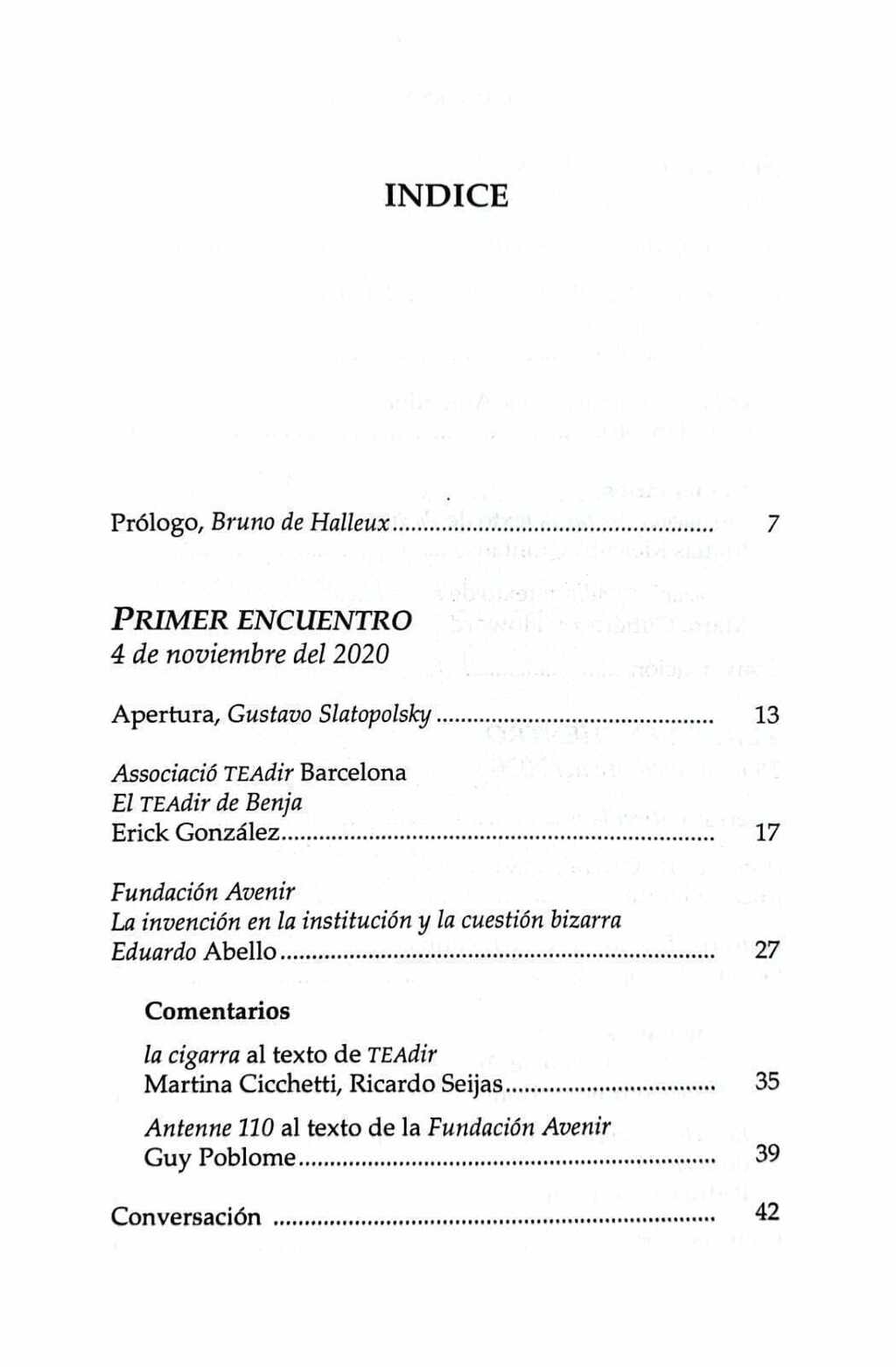 INDICE

Prólogo, Bruno de Halleux 7

PRIMER ENCUENTRO
4 de noviembre del 2020

Apertura, Gustavo Slatopolsky 13

Associació TEAdir Barcelona
El TEAdir de Benja
Erick González 17

Fundación Avenir
La invención en la institución y la cuestión bizarra
Eduardo Abello 27

Comentarios

la cigarra al texto de TEAdir
Martina Cicchetti, Ricardo Seijas 35

Antenne 110 al texto de la Fundación Avenir
Guy Poblome 39

Conversación 42